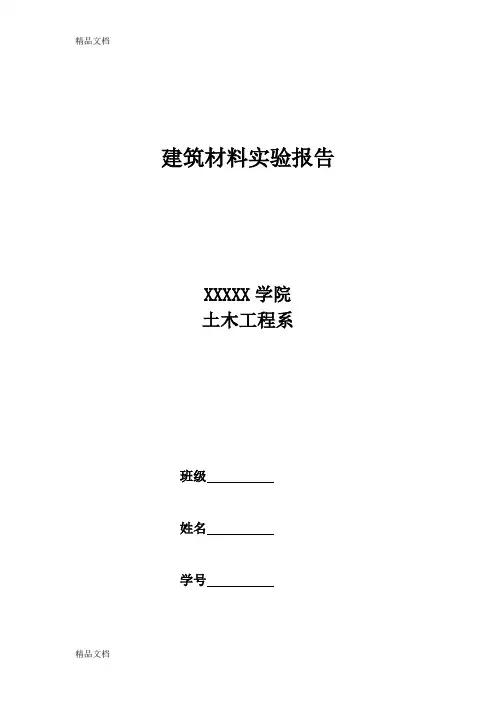 精品文档

建筑材料实验报告

XXXXX学院
土木工程系

班级____

姓名____

学号____

精品文档